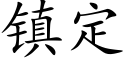 镇定